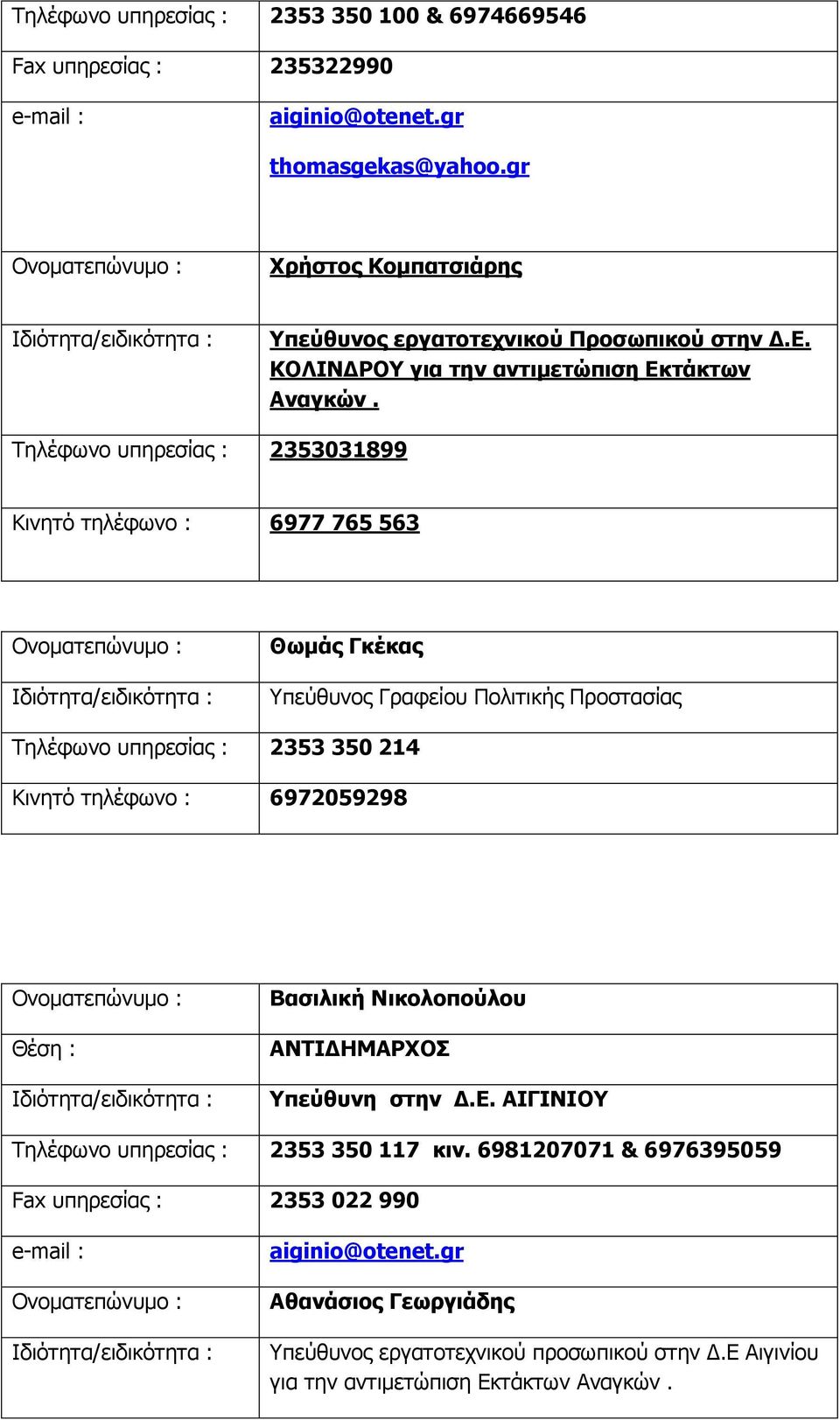 | | |
|---|---|
| Τηλέφωνο υπηρεσίας : | 2353 350 100 & 6974669546 |
| Fax υπηρεσίας : | 235322990 |
| e-mail : | aiginio@otenet.gr thomasgekas@yahoo.gr |
| Ονοματεπώνυμο : | Χρήστος Κομπατσιάρης |
| Ιδιότητα/ειδικότητα : | Υπεύθυνος εργατοτεχνικού Προσωπικού στην Δ.Ε. ΚΟΛΙΝΔΡΟΥ για την αντιμετώπιση Εκτάκτων Αναγκών . |
| Τηλέφωνο υπηρεσίας : | 2353031899 |
| Κινητό τηλέφωνο : | 6977 765 563 |

| | |
|---|---|
| Ονοματεπώνυμο : | Θωμάς Γκέκας |
| Ιδιότητα/ειδικότητα : | Υπεύθυνος Γραφείου Πολιτικής Προστασίας |
| Τηλέφωνο υπηρεσίας : | 2353 350 214 |
| Κινητό τηλέφωνο : | 6972059298 |

| | |
|---|---|
| Ονοματεπώνυμο : | Βασιλική Νικολοπούλου |
| Θέση : | ΑΝΤΙΔΗΜΑΡΧΟΣ |
| Ιδιότητα/ειδικότητα : | Υπεύθυνη στην Δ.Ε. ΑΙΓΙΝΙΟΥ |
| Τηλέφωνο υπηρεσίας : | 2353 350 117 κιν. 6981207071 & 6976395059 |
| Fax υπηρεσίας : | 2353 022 990 |
| e-mail : | aiginio@otenet.gr |
| Ονοματεπώνυμο : | Αθανάσιος Γεωργιάδης |
| Ιδιότητα/ειδικότητα : | Υπεύθυνος εργατοτεχνικού προσωπικού στην Δ.Ε Αιγινίου για την αντιμετώπιση Εκτάκτων Αναγκών . |